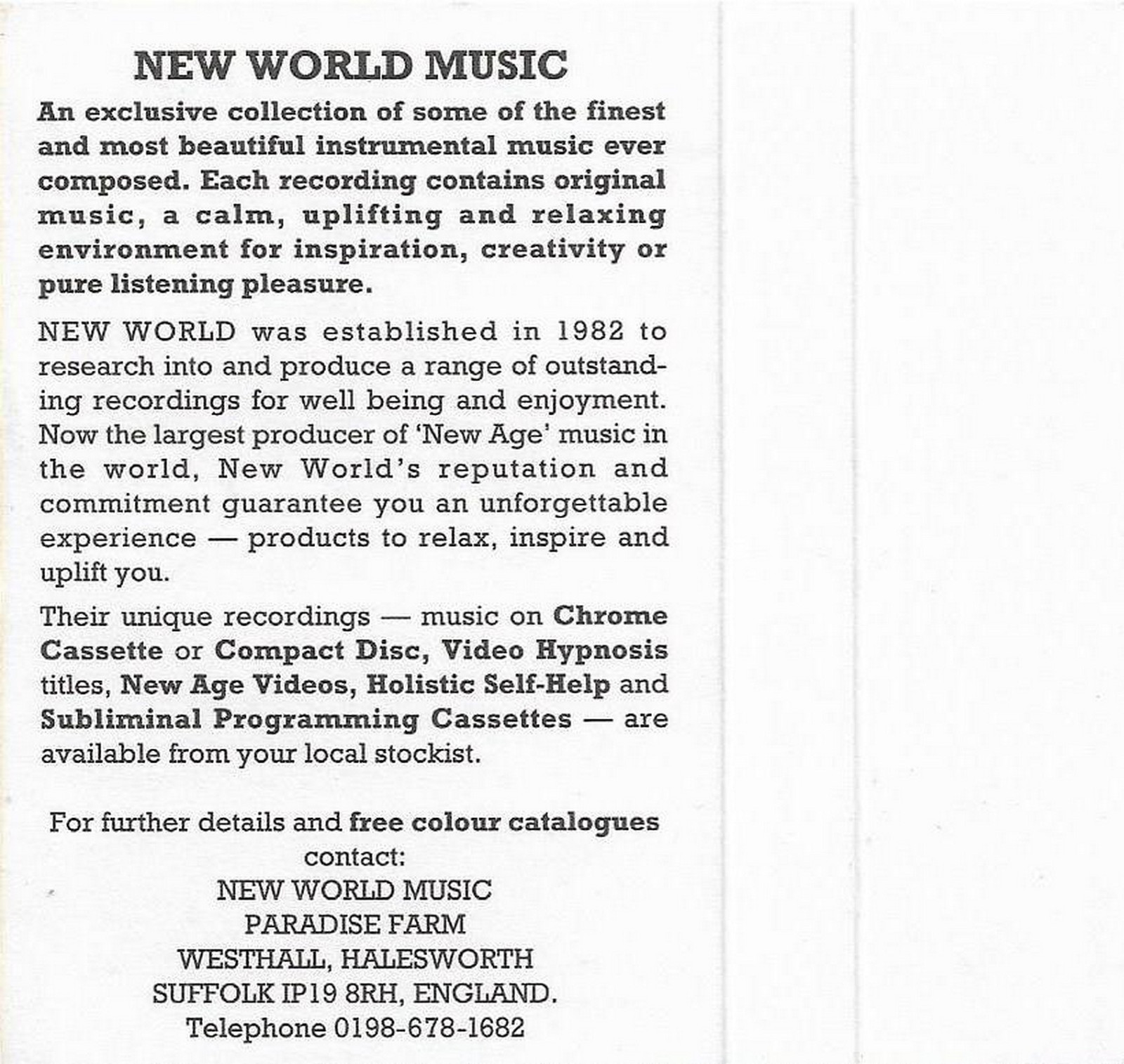 NEW WORLD MUSIC

An exclusive collection of some of the finest and most beautiful instrumental music ever composed. Each recording contains original music, a calm, uplifting and relaxing environment for inspiration, creativity or pure listening pleasure.

NEW WORLD was established in 1982 to research into and produce a range of outstanding recordings for well being and enjoyment. Now the largest producer of 'New Age' music in the world, New World's reputation and commitment guarantee you an unforgettable experience — products to relax, inspire and uplift you.

Their unique recordings — music on Chrome Cassette or Compact Disc, Video Hypnosis titles, New Age Videos, Holistic Self-Help and Subliminal Programming Cassettes — are available from your local stockist.

For further details and free colour catalogues contact:
NEW WORLD MUSIC
PARADISE FARM
WESTHALL, HALESWORTH
SUFFOLK IP19 8RH, ENGLAND.
Telephone 0198-678-1682